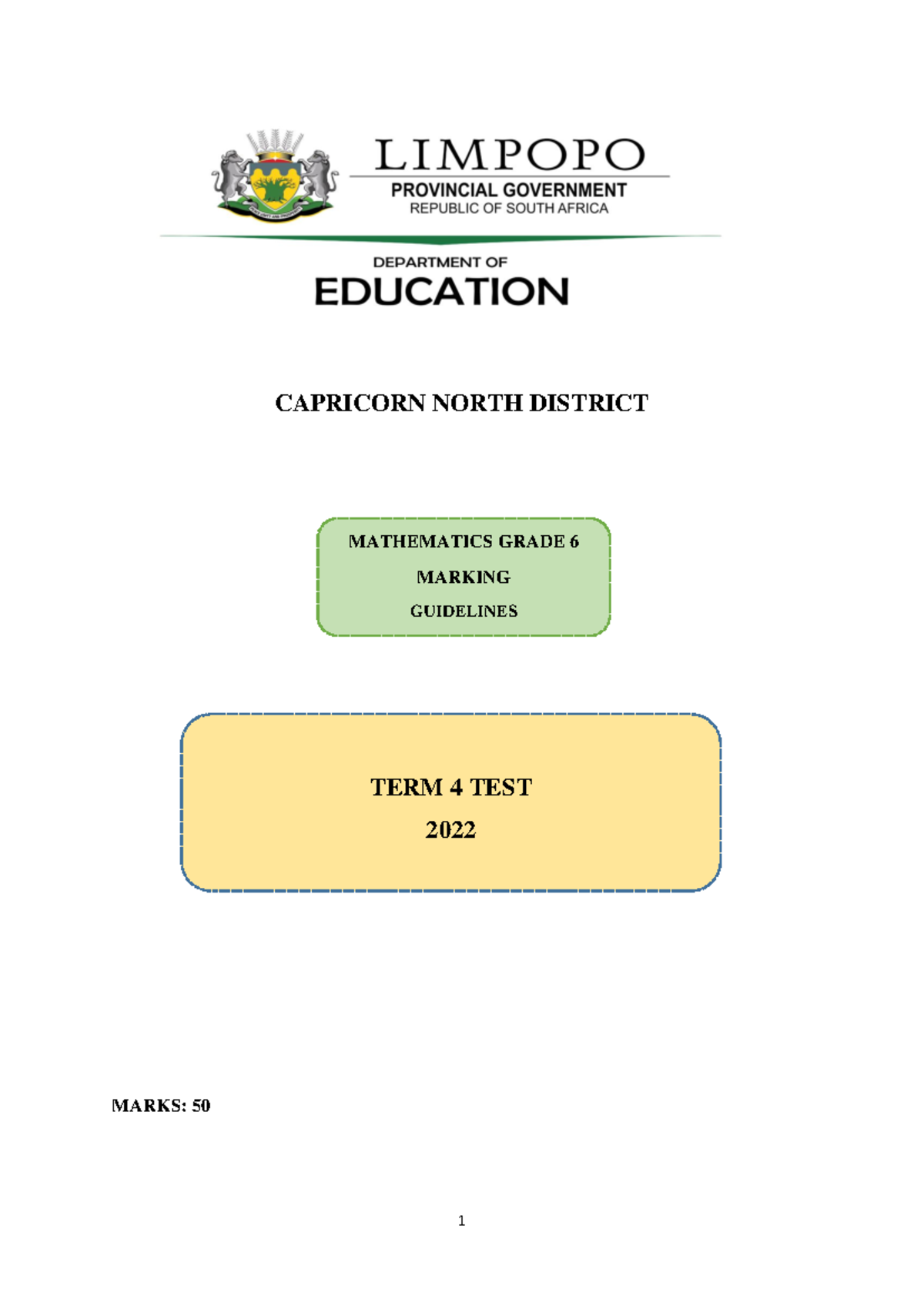 LIMPOPO
PROVINCIAL GOVERNMENT
REPUBLIC OF SOUTH AFRICA

DEPARTMENT OF
EDUCATION

CAPRICORN NORTH DISTRICT

MATHEMATICS GRADE 6
MARKING
GUIDELINES

TERM 4 TEST
2022

MARKS: 50

1